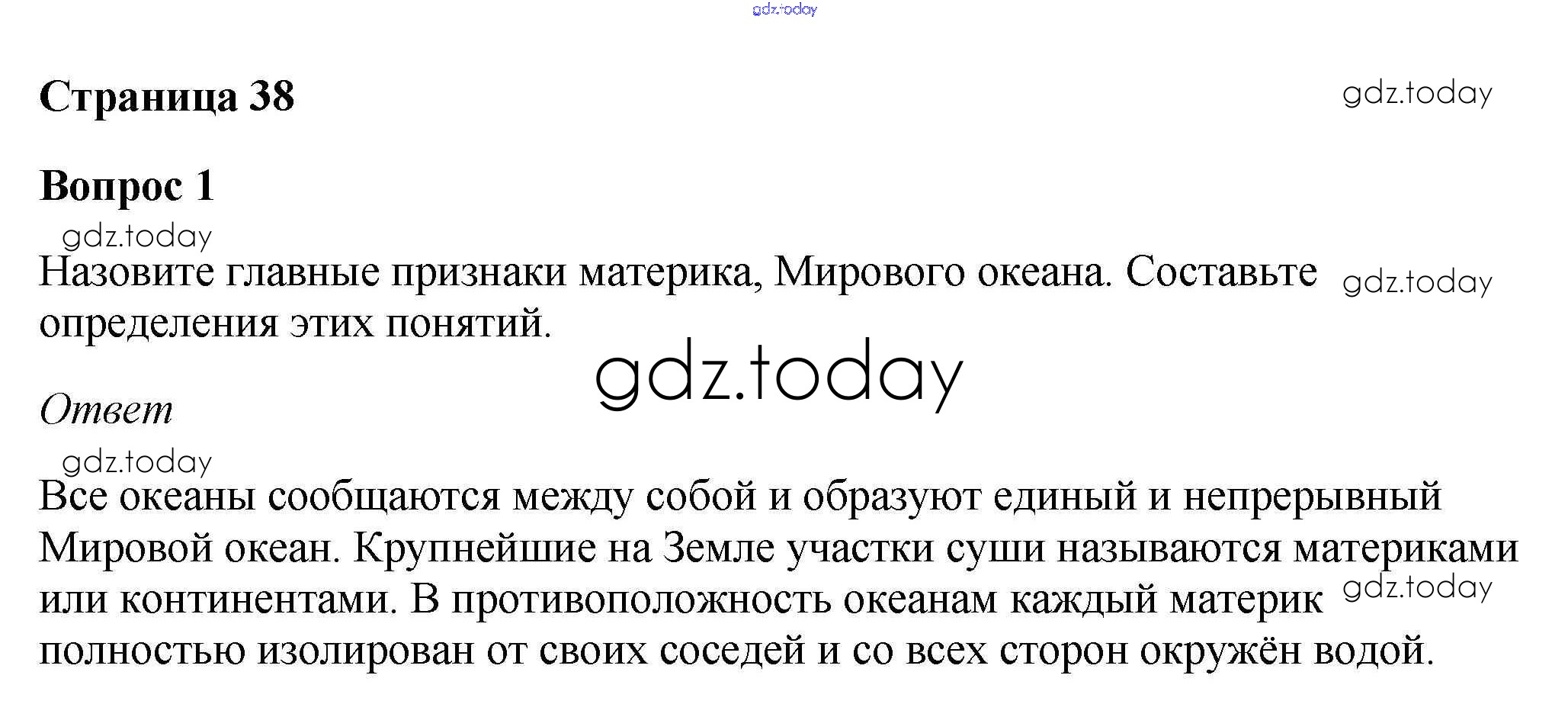 gdz.today

Страница 38

gdz.today

Вопрос 1

gdz.today

Назовите главные признаки материка, Мирового океана. Составьте определения этих понятий.

gdz.today

gdz.today

Ответ

gdz.today

Все океаны сообщаются между собой и образуют единый и непрерывный Мировой океан. Крупнейшие на Земле участки суши называются материками или континентами. В противоположность океанам каждый материк полностью изолирован от своих соседей и со всех сторон окружён водой.

gdz.today